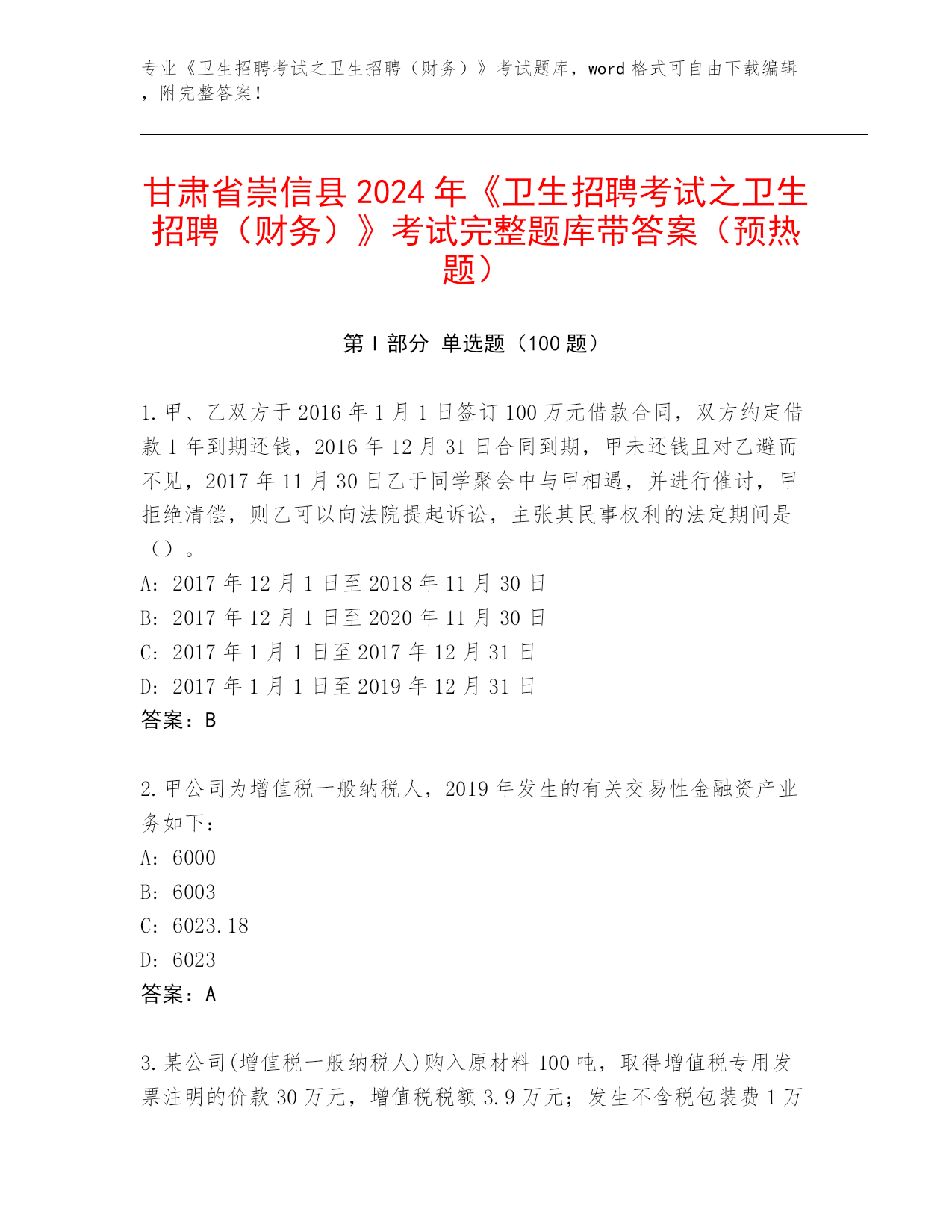 专业《卫生招聘考试之卫生招聘（财务）》考试题库，word 格式可自由下载编辑，附完整答案！

甘肃省崇信县 2024 年《卫生招聘考试之卫生招聘（财务）》考试完整题库带答案（预热题）

第 I 部分 单选题（100 题）

1. 甲、乙双方于 2016 年 1 月 1 日签订 100 万元借款合同，双方约定借款 1 年到期还钱，2016 年 12 月 31 日合同到期，甲未还钱且对乙避而不见，2017 年 11 月 30 日乙于同学聚会中与甲相遇，并进行催讨，甲拒绝清偿，则乙可以向法院提起诉讼，主张其民事权利的法定期间是（）。
A: 2017 年 12 月 1 日至 2018 年 11 月 30 日
B: 2017 年 12 月 1 日至 2020 年 11 月 30 日
C: 2017 年 1 月 1 日至 2017 年 12 月 31 日
D: 2017 年 1 月 1 日至 2019 年 12 月 31 日
答案：B

2. 甲公司为增值税一般纳税人，2019 年发生的有关交易性金融资产业务如下：
A: 6000
B: 6003
C: 6023.18
D: 6023
答案：A

3. 某公司(增值税一般纳税人)购入原材料 100 吨，取得增值税专用发票注明的价款 30 万元，增值税税额 3.9 万元；发生不含税包装费 1 万